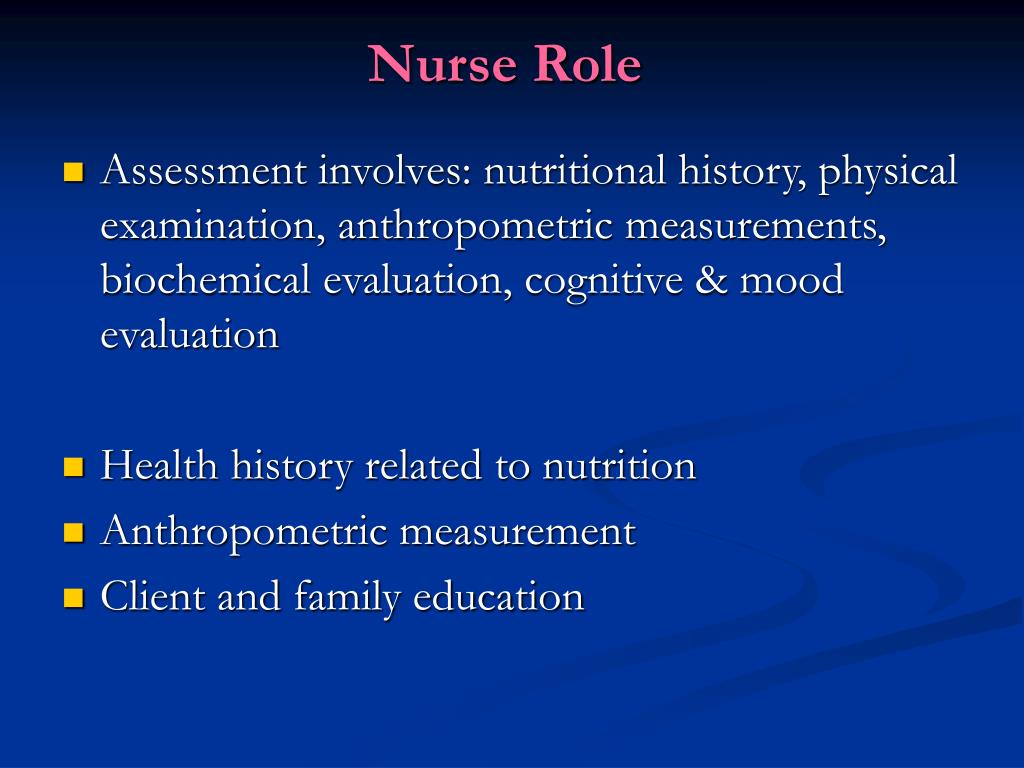 Nurse Role

Assessment involves: nutritional history, physical examination, anthropometric measurements, biochemical evaluation, cognitive & mood evaluation

Health history related to nutrition
Anthropometric measurement
Client and family education